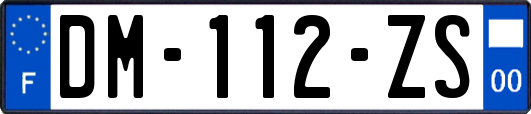 F
DM-112-ZS
00